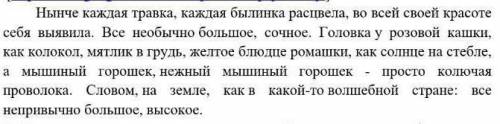 Нынче каждая травка, каждая былинка расцвела, во всей своей красоте себя выявила. Все необычно большое, сочное. Головка у розовой кашки, как колокол, мятлик в грудь, желтое блюдце ромашки, как солнце на стебле, а мышиный горошек, нежный мышиный горошек - просто колючая проволока. Словом, на земле, как в какой-то волшебной стране: все непривычно большое, высокое.